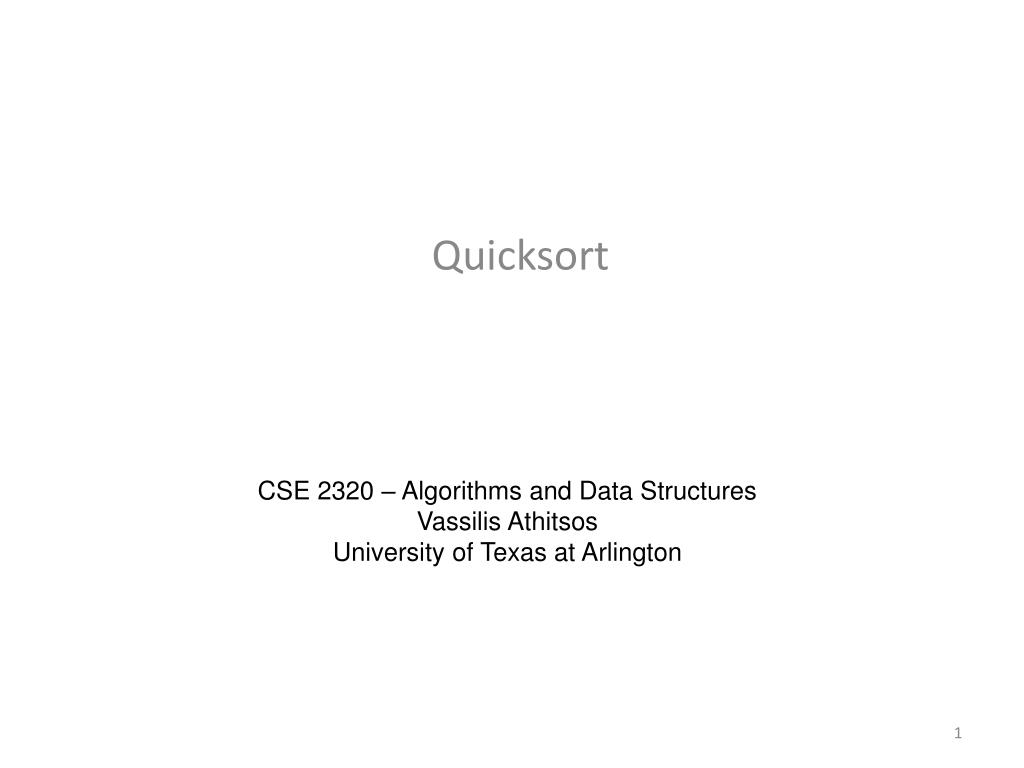 Quicksort

CSE 2320 – Algorithms and Data Structures
Vassilis Athitsos
University of Texas at Arlington

1